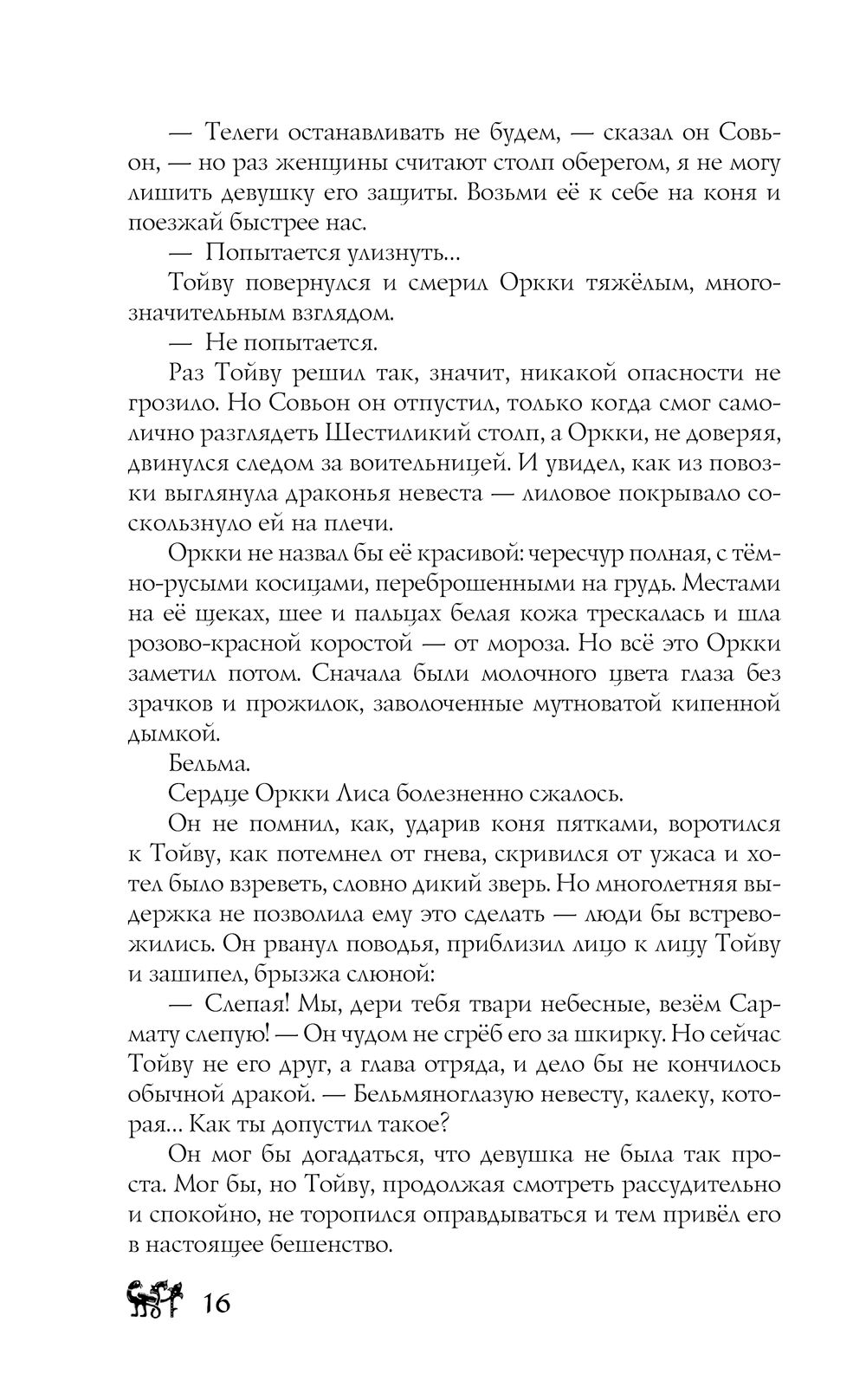 — Телеги останавливать не будем, — сказал он Совьон, — но раз женщины считают столп оберегом, я не могу лишить девушку его защиты. Возьми её к себе на коня и поезжай быстрее нас.

— Попытается улизнуть...

Тойву повернулся и смерил Оркки тяжёлым, многозначительным взглядом.

— Не попытается.

Раз Тойву решил так, значит, никакой опасности не грозило. Но Совьон он отпустил, только когда смог самолично разглядеть Шестиликий столп, а Оркки, не доверяя, двинулся следом за воительницей. И увидел, как из повозки выглянула драконья невеста — лиловое покрывало соскользнуло ей на плечи.

Оркки не назвал бы её красивой: чересчур полная, с тёмно-русыми косицами, переброшенными на грудь. Местами на её щеках, шее и пальцах белая кожа трескалась и шла розово-красной коростой — от мороза. Но всё это Оркки заметил потом. Сначала были молочного цвета глаза без зрачков и прожилок, заволоченные мутноватой кипенной дымкой.

Бельма.

Сердце Оркки Лиса болезненно сжалось.

Он не помнил, как, ударив коня пятками, воротился к Тойву, как потемнел от гнева, скривился от ужаса и хотел было взреветь, словно дикий зверь. Но многолетняя выдержка не позволила ему это сделать — люди бы встревожились. Он рванул поводья, приблизил лицо к лицу Тойву и зашипел, брызжа слюной:

— Слепая! Мы, дери тебя твари небесные, везём Сармату слепую! — Он чудом не сгрёб его за шкирку. Но сейчас Тойву не его друг, а глава отряда, и дело бы не кончилось обычной дракой. — Бельмяноглазую невесту, калеку, которая... Как ты допустил такое?

Он мог бы догадаться, что девушка не была так проста. Мог бы, но Тойву, продолжая смотреть рассудительно и спокойно, не торопился оправдываться и тем привёл его в настоящее бешенство.

16